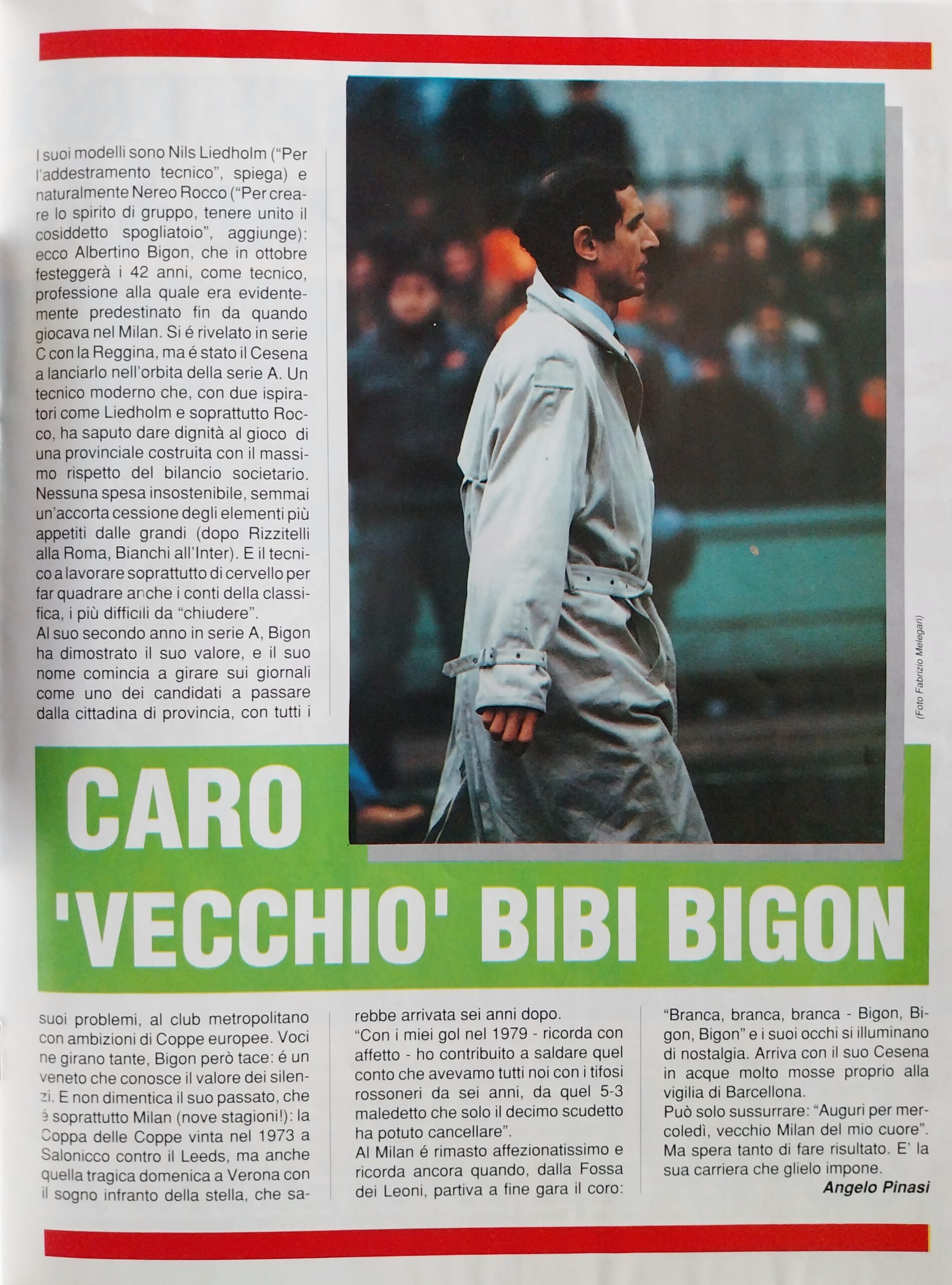 I suoi modelli sono Nils Liedholm ("Per l'addestramento tecnico", spiega) e naturalmente Nereo Rocco ("Per creare lo spirito di gruppo, tenere unito il cosiddetto spogliatoio", aggiunge): ecco Albertino Bigon, che in ottobre festeggerà i 42 anni, come tecnico, professione alla quale era evidentemente predestinato fin da quando giocava nel Milan. Si é rivelato in serie C con la Reggina, ma é stato il Cesena a lanciarlo nell'orbita della serie A. Un tecnico moderno che, con due ispiratori come Liedholm e soprattutto Rocco, ha saputo dare dignità al gioco di una provinciale costruita con il massimo rispetto del bilancio societario. Nessuna spesa insostenibile, semmai un'accorta cessione degli elementi più appetiti dalle grandi (dopo Rizzitelli alla Roma, Bianchi all'Inter). E il tecnico a lavorare soprattutto di cervello per far quadrare anche i conti della classifica, i più difficili da "chiudere".
Al suo secondo anno in serie A, Bigon ha dimostrato il suo valore, e il suo nome comincia a girare sui giornali come uno dei candidati a passare dalla cittadina di provincia, con tutti i

(Foto Fabrizio Melegari)

CARO 'VECCHIO' BIBI BIGON

suoi problemi, al club metropolitano con ambizioni di Coppe europee. Voci ne girano tante, Bigon però tace: é un veneto che conosce il valore dei silenzi. E non dimentica il suo passato, che é soprattutto Milan (nove stagioni!): la Coppa delle Coppe vinta nel 1973 a Salonicco contro il Leeds, ma anche quella tragica domenica a Verona con il sogno infranto della stella, che sarebbe arrivata sei anni dopo.
"Con i miei gol nel 1979 - ricorda con affetto - ho contribuito a saldare quel conto che avevamo tutti noi con i tifosi rossoneri da sei anni, da quel 5-3 maledetto che solo il decimo scudetto ha potuto cancellare".
Al Milan é rimasto affezionatissimo e ricorda ancora quando, dalla Fossa dei Leoni, partiva a fine gara il coro: "Branca, branca, branca - Bigon, Bigon, Bigon" e i suoi occhi si illuminano di nostalgia. Arriva con il suo Cesena in acque molto mosse proprio alla vigilia di Barcellona.
Può solo sussurrare: "Auguri per mercoledì, vecchio Milan del mio cuore". Ma spera tanto di fare risultato. E' la sua carriera che glielo impone.
Angelo Pinasi